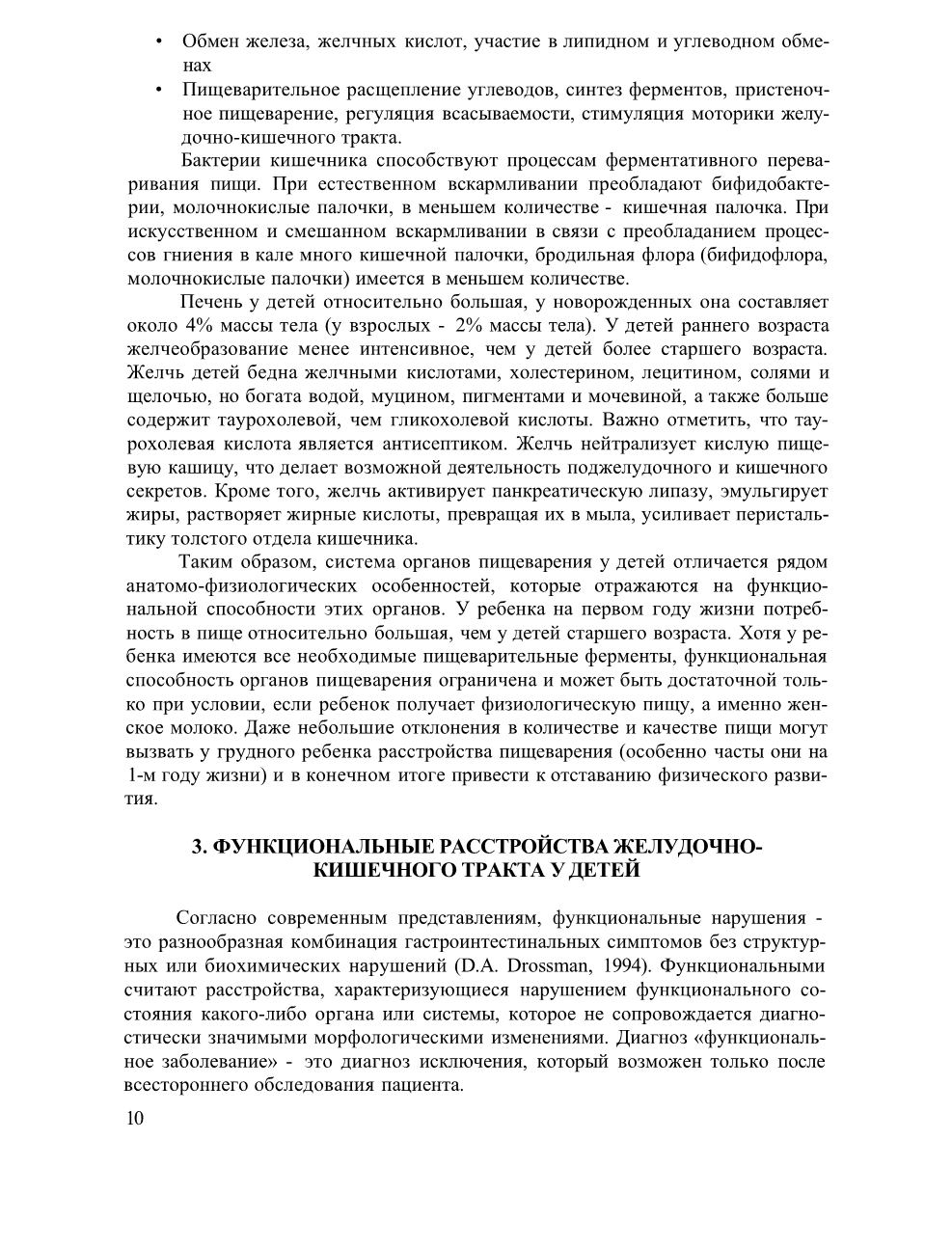 • Обмен железа, желчных кислот, участие в липидном и углеводном обменах

• Пищеварительное расщепление углеводов, синтез ферментов, пристеночное пищеварение, регуляция всасываемости, стимуляция моторики желудочно-кишечного тракта.

Бактерии кишечника способствуют процессам ферментативного переваривания пищи. При естественном вскармливании преобладают бифидобактерии, молочнокислые палочки, в меньшем количестве - кишечная палочка. При искусственном и смешанном вскармливании в связи с преобладанием процессов гниения в кале много кишечной палочки, бродильная флора (бифидофлора, молочнокислые палочки) имеется в меньшем количестве.

Печень у детей относительно большая, у новорожденных она составляет около 4% массы тела (у взрослых - 2% массы тела). У детей раннего возраста желчеобразование менее интенсивное, чем у детей более старшего возраста. Желчь детей бедна желчными кислотами, холестерином, лецитином, солями и щелочью, но богата водой, муцином, пигментами и мочевиной, а также больше содержит таурохолевой, чем гликохолевой кислоты. Важно отметить, что таурохолевая кислота является антисептиком. Желчь нейтрализует кислую пищевую кашицу, что делает возможной деятельность поджелудочного и кишечного секретов. Кроме того, желчь активирует панкреатическую липазу, эмульгирует жиры, растворяет жирные кислоты, превращая их в мыла, усиливает перистальтику толстого отдела кишечника.

Таким образом, система органов пищеварения у детей отличается рядом анатомо-физиологических особенностей, которые отражаются на функциональной способности этих органов. У ребенка на первом году жизни потребность в пище относительно большая, чем у детей старшего возраста. Хотя у ребенка имеются все необходимые пищеварительные ферменты, функциональная способность органов пищеварения ограничена и может быть достаточной только при условии, если ребенок получает физиологическую пищу, а именно женское молоко. Даже небольшие отклонения в количестве и качестве пищи могут вызвать у грудного ребенка расстройства пищеварения (особенно часты они на 1-м году жизни) и в конечном итоге привести к отставанию физического развития.

3. ФУНКЦИОНАЛЬНЫЕ РАССТРОЙСТВА ЖЕЛУДОЧНО-КИШЕЧНОГО ТРАКТА У ДЕТЕЙ

Согласно современным представлениям, функциональные нарушения - это разнообразная комбинация гастроинтестинальных симптомов без структурных или биохимических нарушений (D.A. Drossman, 1994). Функциональными считают расстройства, характеризующиеся нарушением функционального состояния какого-либо органа или системы, которое не сопровождается диагностически значимыми морфологическими изменениями. Диагноз «функциональное заболевание» - это диагноз исключения, который возможен только после всестороннего обследования пациента.

10